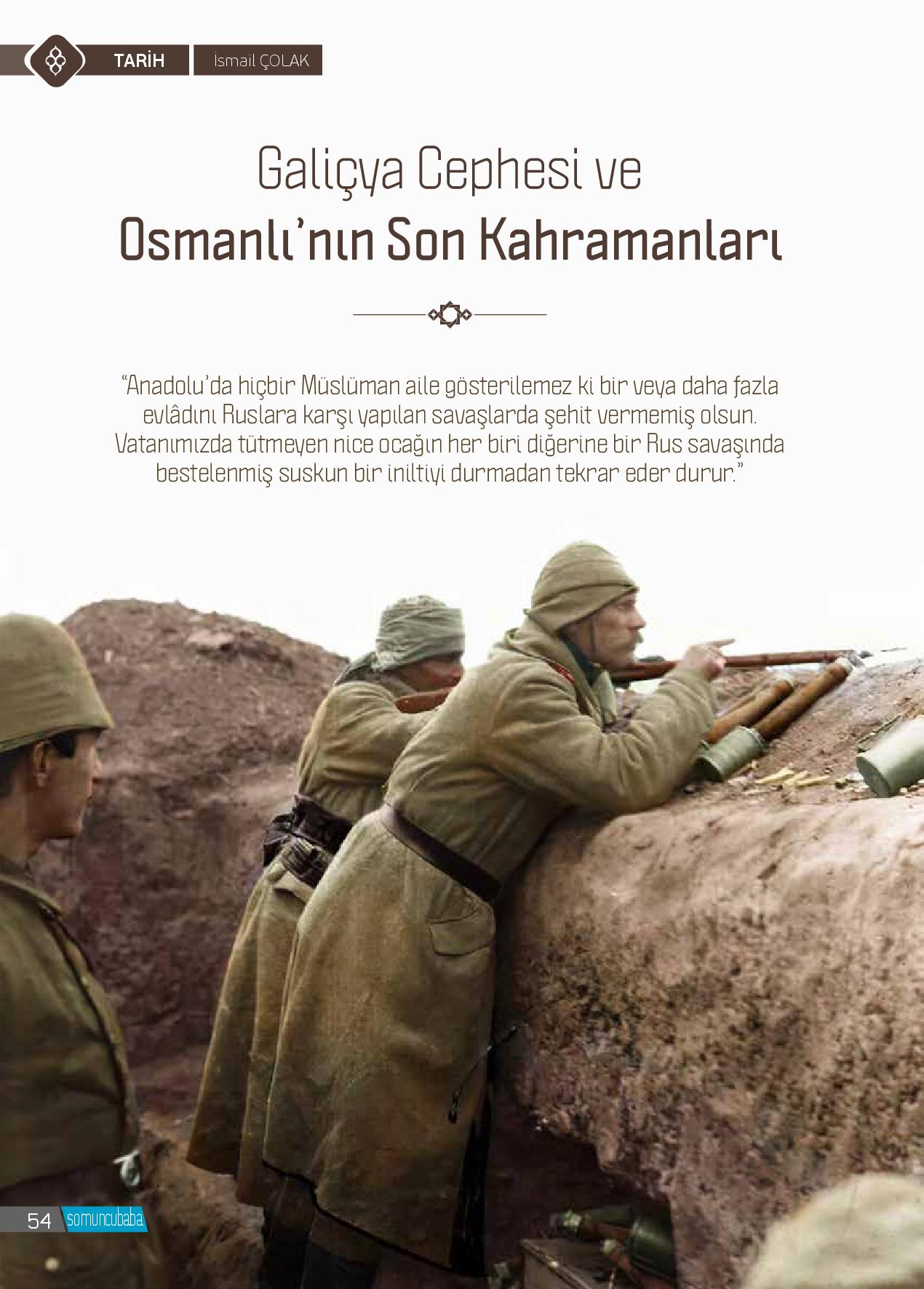 TARİH İsmail ÇOLAK

Galiçya Cephesi ve
Osmanlı'nın Son Kahramanları

"Anadolu'da hiçbir Müslüman aile gösterilemez ki bir veya daha fazla evlâdını Ruslara karşı yapılan savaşlarda şehit vermemiş olsun. Vatanımızda tütmeyen nice ocağın her biri diğerine bir Rus savaşında bestelenmiş suskun bir iniltiyi durmadan tekrar eder durur."

54 somuncubaba